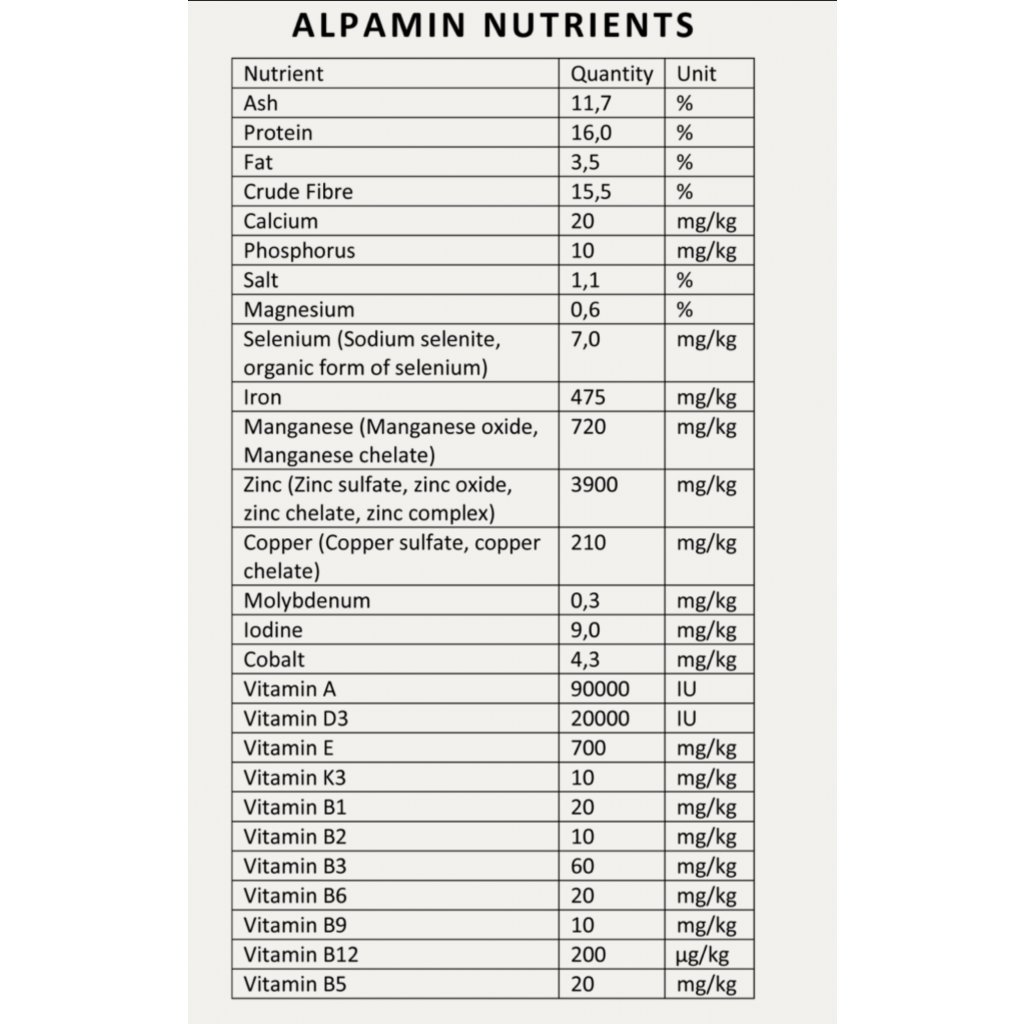 ALPAMIN NUTRIENTS

| Nutrient | Quantity | Unit |
|---|---|---|
| Ash | 11,7 | % |
| Protein | 16,0 | % |
| Fat | 3,5 | % |
| Crude Fibre | 15,5 | % |
| Calcium | 20 | mg/kg |
| Phosphorus | 10 | mg/kg |
| Salt | 1,1 | % |
| Magnesium | 0,6 | % |
| Selenium (Sodium selenite, organic form of selenium) | 7,0 | mg/kg |
| Iron | 475 | mg/kg |
| Manganese (Manganese oxide, Manganese chelate) | 720 | mg/kg |
| Zinc (Zinc sulfate, zinc oxide, zinc chelate, zinc complex) | 3900 | mg/kg |
| Copper (Copper sulfate, copper chelate) | 210 | mg/kg |
| Molybdenum | 0,3 | mg/kg |
| Iodine | 9,0 | mg/kg |
| Cobalt | 4,3 | mg/kg |
| Vitamin A | 90000 | IU |
| Vitamin D3 | 20000 | IU |
| Vitamin E | 700 | mg/kg |
| Vitamin K3 | 10 | mg/kg |
| Vitamin B1 | 20 | mg/kg |
| Vitamin B2 | 10 | mg/kg |
| Vitamin B3 | 60 | mg/kg |
| Vitamin B6 | 20 | mg/kg |
| Vitamin B9 | 10 | mg/kg |
| Vitamin B12 | 200 | µg/kg |
| Vitamin B5 | 20 | mg/kg |